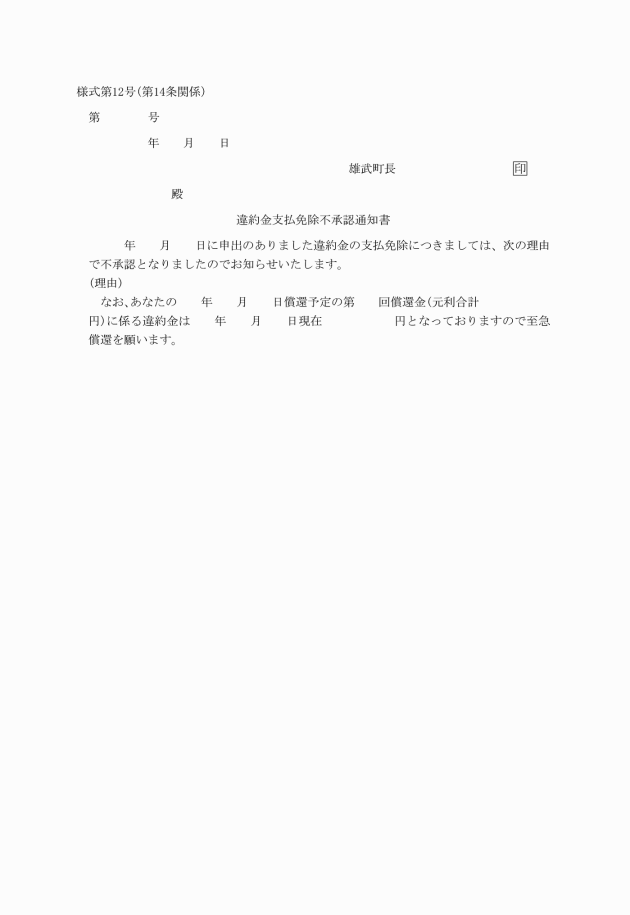 様式第12号(第14条関係)

第　　　　号

年　　月　　日

雄武町長　　　　　　　　　印

殿

違約金支払免除不承認通知書

年　　月　　日に申出のありました違約金の支払免除につきましては、次の理由で不承認となりましたのでお知らせいたします。

(理由)

なお、あなたの　　年　　月　　日償還予定の第　　回償還金(元利合計　　円)に係る違約金は　　年　　月　　日現在　　　　　　円となっておりますので至急償還を願います。